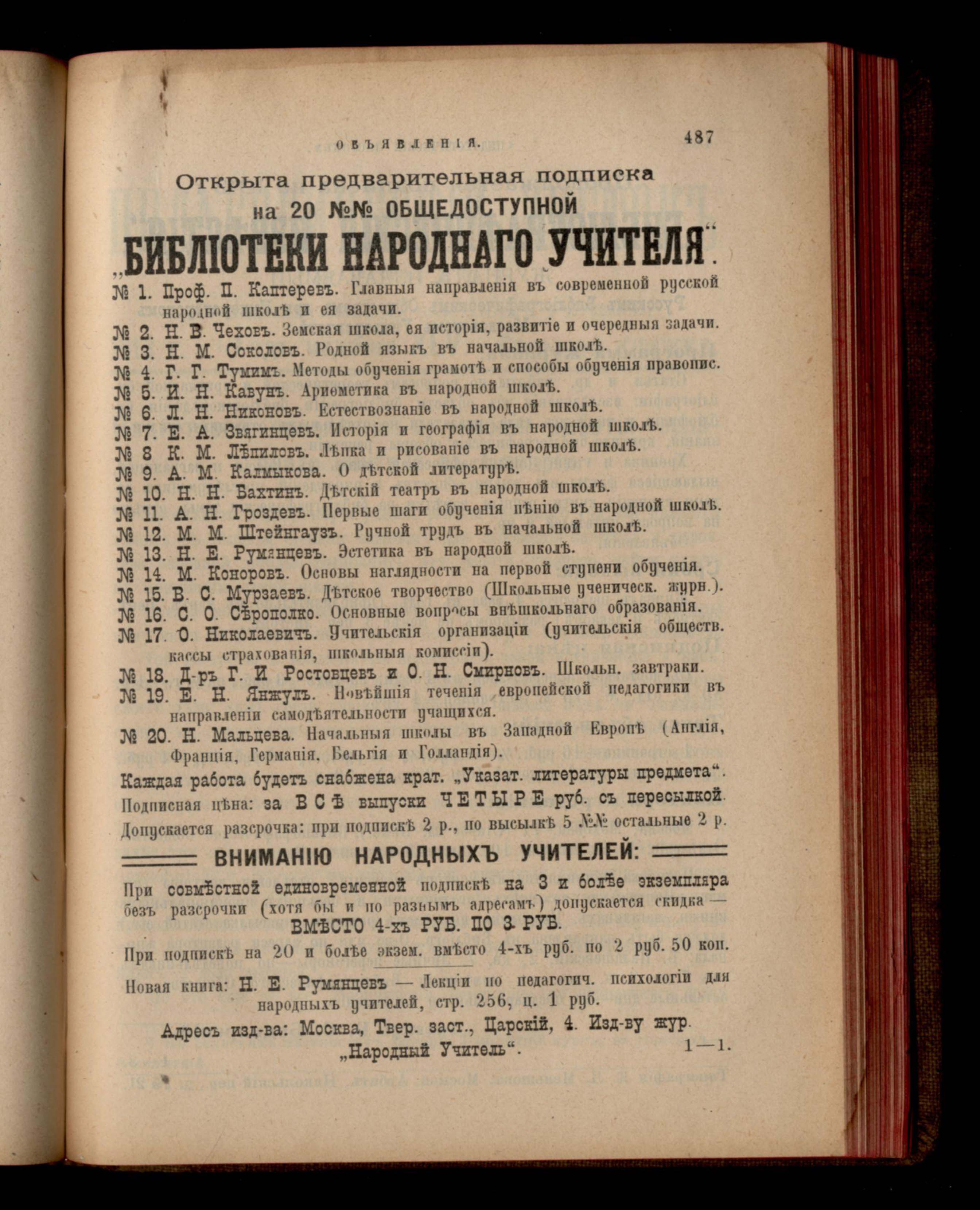 ОБЪЯВЛЕНІЯ. 487

Открыта предварительная подписка на 20 №№ ОБЩЕДОСТУПНОЙ „БИБЛІОТЕКИ НАРОДНАГО УЧИТЕЛЯ“.

№ 1. Проф. П. Каптеревъ. Главныя направленія въ современной русской народной школѣ и ея задачи.
№ 2. Н. В. Чеховъ. Земская школа, ея исторія, развитіе и очередныя задачи.
№ 3. Н. М. Соколовъ. Родной языкъ въ начальной школѣ.
№ 4. Г. Г. Тумимъ. Методы обученія грамотѣ и способы обученія правопис.
№ 5. И. Н. Кавунъ. Ариѳметика въ народной школѣ.
№ 6. Л. Н. Никоновъ. Естествознаніе въ народной школѣ.
№ 7. Е. А. Звягинцевъ. Исторія и географія въ народной школѣ.
№ 8 К. М. Лѣпиловъ. Лѣпка и рисованіе въ народной школѣ.
№ 9. А. М. Калмыкова. О дѣтской литературѣ.
№ 10. Н. Н. Бахтинъ. Дѣтскій театръ въ народной школѣ.
№ 11. А. Н. Гроздевъ. Первые шаги обученія пѣнію въ народной школѣ.
№ 12. М. М. Штейнгаузъ. Ручной трудъ въ начальной школѣ.
№ 13. Н. Е. Румянцевъ. Эстетика въ народной школѣ.
№ 14. М. Коноровъ. Основы наглядности на первой ступени обученія.
№ 15. В. С. Мурзаевъ. Дѣтское творчество (Школьные ученическ. журн.).
№ 16. С. О. Сѣрополко. Основные вопросы внѣшкольнаго образованія.
№ 17. О. Николаевичъ. Учительскія организаціи (учительскія обществ. кассы страхованія, школьныя комиссіи).
№ 18. Д-ръ Г. И Ростовцевъ и О. Н. Смирновъ. Школьн. завтраки.
№ 19. Е. Н. Янжулъ. Новѣйшія теченія европейской педагогики въ направленіи самодѣятельности учащихся.
№ 20. Н. Мальцева. Начальныя школы въ Западной Европѣ (Англія, Франція, Германія, Бельгія и Голландія).

Каждая работа будетъ снабжена крат. „Указат. литературы предмета“.
Подписная цѣна: за ВСѢ выпуски ЧЕТЫРЕ руб. съ пересылкой.
Допускается разсрочка: при подпискѣ 2 р., по высылкѣ 5 №№ остальные 2 р.

ВНИМАНІЮ НАРОДНЫХЪ УЧИТЕЛЕЙ:

При совмѣстной единовременной подпискѣ на 3 и болѣе экземпляра безъ разсрочки (хотя бы и по разнымъ адресамъ) допускается скидка — ВМѢСТО 4-хъ РУБ. ПО 3 РУБ.

При подпискѣ на 20 и болѣе экзем. вмѣсто 4-хъ руб. по 2 руб. 50 коп.

Новая книга: Н. Е. Румянцевъ — Лекціи по педагогич. психологіи для народныхъ учителей, стр. 256, ц. 1 руб.

Адресъ изд-ва: Москва, Твер. заст., Царскій, 4. Изд-ву жур. „Народный Учитель“. 1—1.